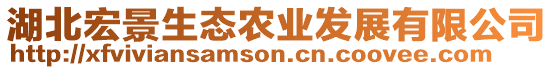 湖北宏景生态农业发展有限公司
http://xfviviansamson.cn.coovee.com